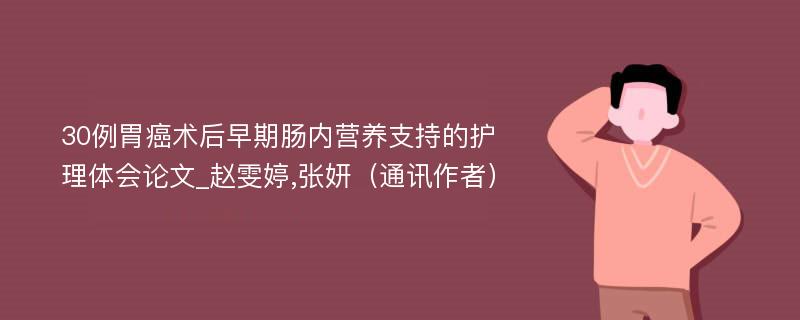 30例胃癌术后早期肠内营养支持的护理体会论文_赵雯婷,张妍（通讯作者）